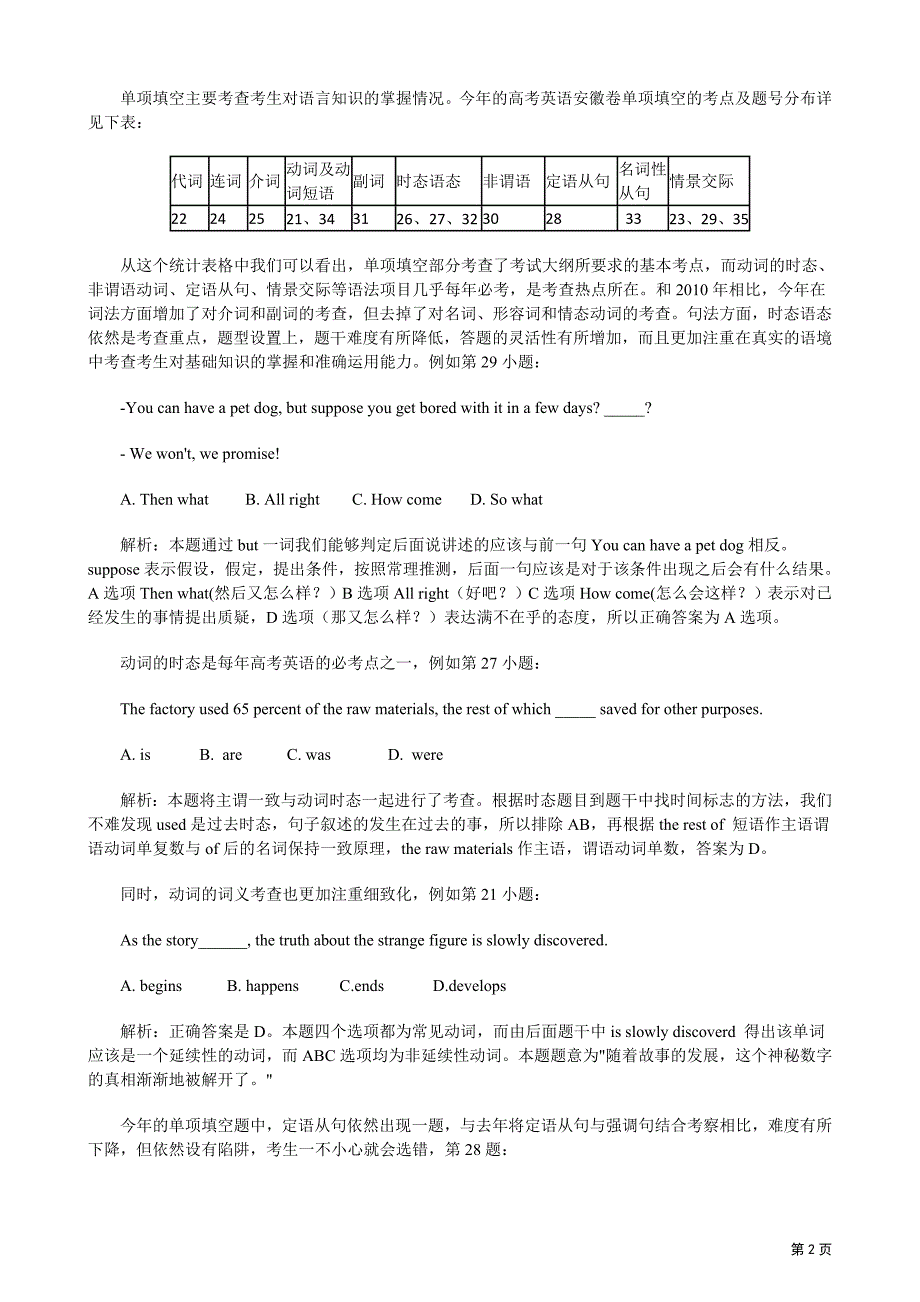 单项填空主要考查考生对语言知识的掌握情况。今年的高考英语安徽卷单项填空的考点及题号分布详见下表：

| 代词 | 连词 | 介词 | 动词及动词短语 | 副词 | 时态语态 | 非谓语 | 定语从句 | 名词性从句 | 情景交际 |
|---|---|---|---|---|---|---|---|---|---|
| 22 | 24 | 25 | 21、34 | 31 | 26、27、32 | 30 | 28 | 33 | 23、29、35 |

从这个统计表格中我们可以看出，单项填空部分考查了考试大纲所要求的基本考点，而动词的时态、非谓语动词、定语从句、情景交际等语法项目几乎每年必考，是考查热点所在。和 2010 年相比，今年在词法方面增加了对介词和副词的考查，但去掉了对名词、形容词和情态动词的考查。句法方面，时态语态依然是考查重点，题型设置上，题干难度有所降低，答题的灵活性有所增加，而且更加注重在真实的语境中考查考生对基础知识的掌握和准确运用能力。例如第 29 小题：

-You can have a pet dog, but suppose you get bored with it in a few days? _____?

- We won't, we promise!

A. Then what B. All right C. How come D. So what

解析：本题通过 but 一词我们能够判定后面说讲述的应该与前一句 You can have a pet dog 相反。suppose 表示假设，假定，提出条件，按照常理推测，后面一句应该是对于该条件出现之后会有什么结果。A 选项 Then what(然后又怎么样？）B 选项 All right（好吧？）C 选项 How come(怎么会这样？）表示对已经发生的事情提出质疑，D 选项（那又怎么样？）表达满不在乎的态度，所以正确答案为 A 选项。

动词的时态是每年高考英语的必考点之一，例如第 27 小题：

The factory used 65 percent of the raw materials, the rest of which _____ saved for other purposes.

A. is B. are C. was D. were

解析：本题将主谓一致与动词时态一起进行了考查。根据时态题目到题干中找时间标志的方法，我们不难发现 used 是过去时态，句子叙述的发生在过去的事，所以排除 AB，再根据 the rest of 短语作主语谓语动词单复数与 of 后的名词保持一致原理，the raw materials 作主语，谓语动词单数，答案为 D。

同时，动词的词义考查也更加注重细致化，例如第 21 小题：

As the story______, the truth about the strange figure is slowly discovered.

A. begins B. happens C.ends D.develops

解析：正确答案是 D。本题四个选项都为常见动词，而由后面题干中 is slowly discoverd 得出该单词应该是一个延续性的动词，而 ABC 选项均为非延续性动词。本题题意为"随着故事的发展，这个神秘数字的真相渐渐地被解开了。"

今年的单项填空题中，定语从句依然出现一题，与去年将定语从句与强调句结合考察相比，难度有所下降，但依然设有陷阱，考生一不小心就会选错，第 28 题：

第 2 页